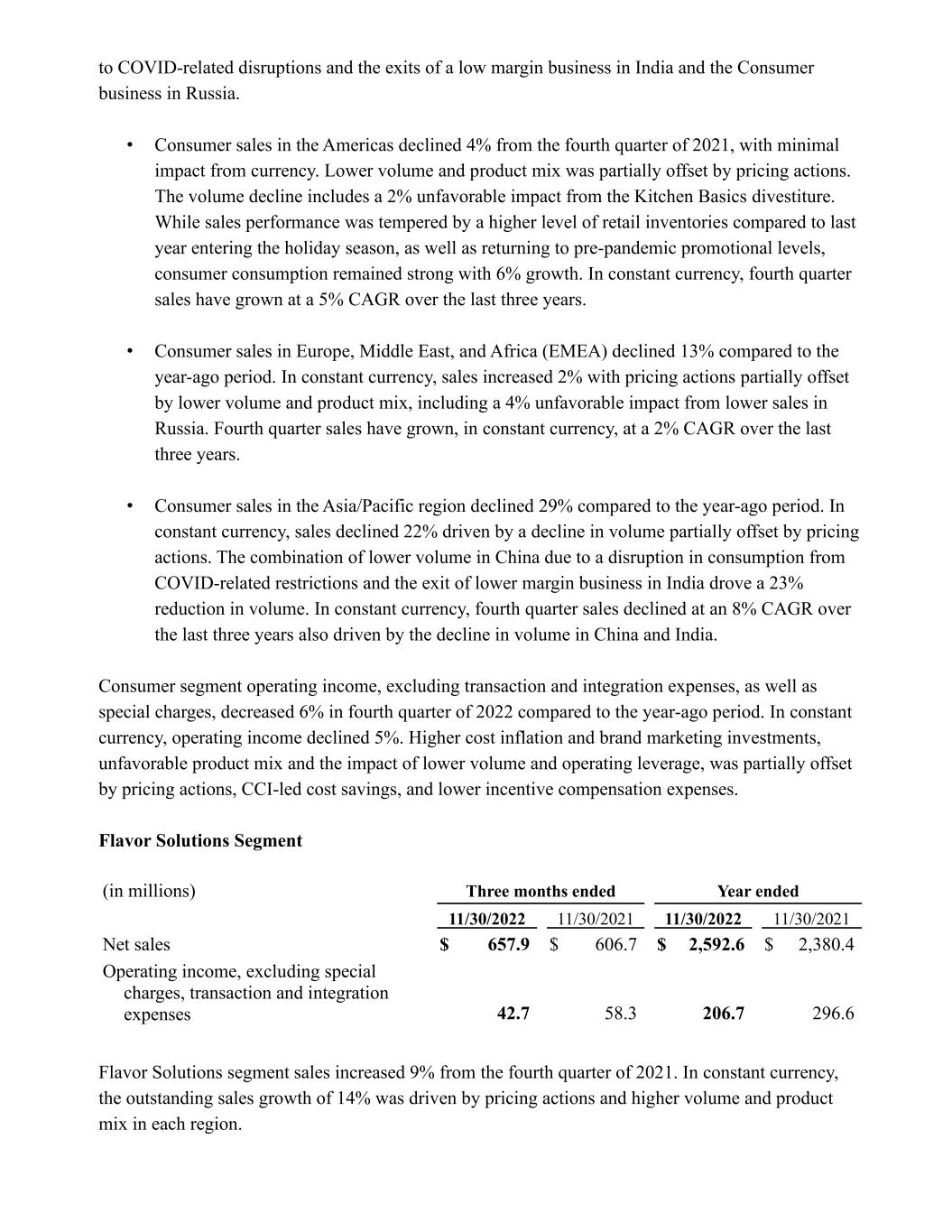 to COVID-related disruptions and the exits of a low margin business in India and the Consumer business in Russia.

• Consumer sales in the Americas declined 4% from the fourth quarter of 2021, with minimal impact from currency. Lower volume and product mix was partially offset by pricing actions. The volume decline includes a 2% unfavorable impact from the Kitchen Basics divestiture. While sales performance was tempered by a higher level of retail inventories compared to last year entering the holiday season, as well as returning to pre-pandemic promotional levels, consumer consumption remained strong with 6% growth. In constant currency, fourth quarter sales have grown at a 5% CAGR over the last three years.

• Consumer sales in Europe, Middle East, and Africa (EMEA) declined 13% compared to the year-ago period. In constant currency, sales increased 2% with pricing actions partially offset by lower volume and product mix, including a 4% unfavorable impact from lower sales in Russia. Fourth quarter sales have grown, in constant currency, at a 2% CAGR over the last three years.

• Consumer sales in the Asia/Pacific region declined 29% compared to the year-ago period. In constant currency, sales declined 22% driven by a decline in volume partially offset by pricing actions. The combination of lower volume in China due to a disruption in consumption from COVID-related restrictions and the exit of lower margin business in India drove a 23% reduction in volume. In constant currency, fourth quarter sales declined at an 8% CAGR over the last three years also driven by the decline in volume in China and India.

Consumer segment operating income, excluding transaction and integration expenses, as well as special charges, decreased 6% in fourth quarter of 2022 compared to the year-ago period. In constant currency, operating income declined 5%. Higher cost inflation and brand marketing investments, unfavorable product mix and the impact of lower volume and operating leverage, was partially offset by pricing actions, CCI-led cost savings, and lower incentive compensation expenses.

Flavor Solutions Segment

| (in millions) | Three months ended | | Year ended | |
|---|---|---|---|---|
| | 11/30/2022 | 11/30/2021 | 11/30/2022 | 11/30/2021 |
| Net sales | $ 657.9 | $ 606.7 | $ 2,592.6 | $ 2,380.4 |
| Operating income, excluding special charges, transaction and integration expenses | 42.7 | 58.3 | 206.7 | 296.6 |

Flavor Solutions segment sales increased 9% from the fourth quarter of 2021. In constant currency, the outstanding sales growth of 14% was driven by pricing actions and higher volume and product mix in each region.